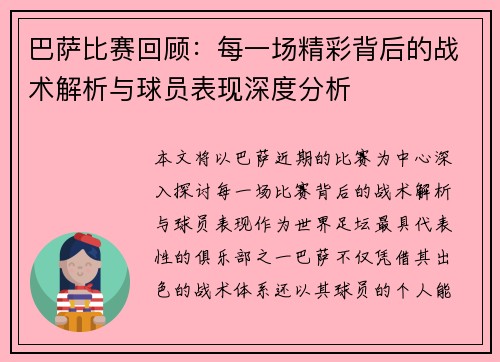 巴萨比赛回顾：每一场精彩背后的战术解析与球员表现深度分析

本文将以巴萨近期的比赛为中心深入探讨每一场比赛背后的战术解析与球员表现作为世界足坛最具代表性的俱乐部之一巴萨不仅凭借其出色的战术体系还以其球员的个人能